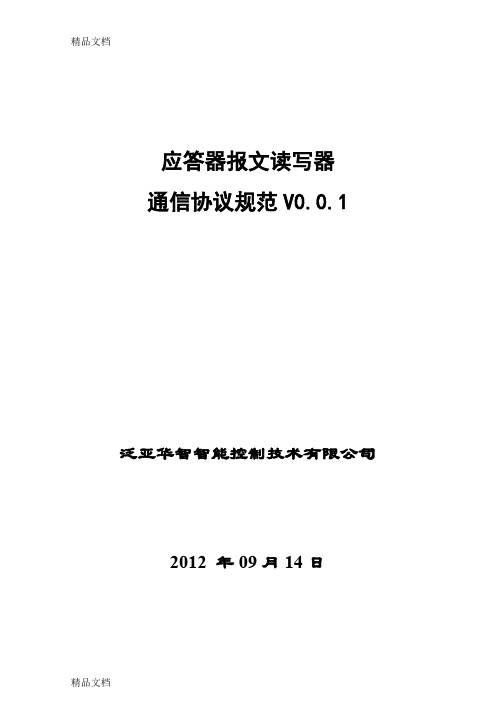 精品文档

应答器报文读写器

通信协议规范 V0.0.1

泛亚华智智能控制技术有限公司

2012 年 09 月 14 日

精品文档